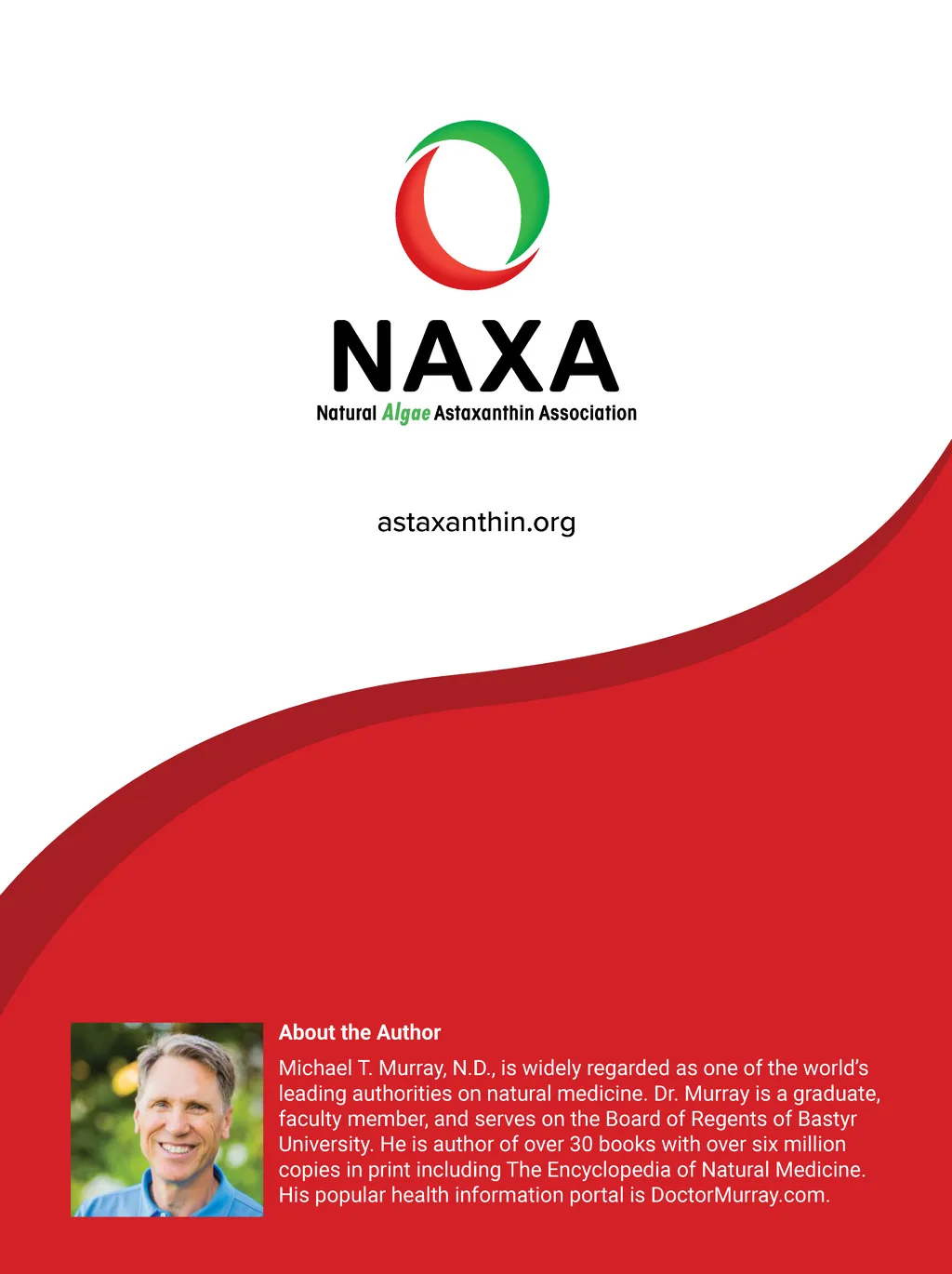 NAXA
Natural Algae Astaxanthin Association

astaxanthin.org

About the Author

Michael T. Murray, N.D., is widely regarded as one of the world's leading authorities on natural medicine. Dr. Murray is a graduate, faculty member, and serves on the Board of Regents of Bastyr University. He is author of over 30 books with over six million copies in print including The Encyclopedia of Natural Medicine. His popular health information portal is DoctorMurray.com.